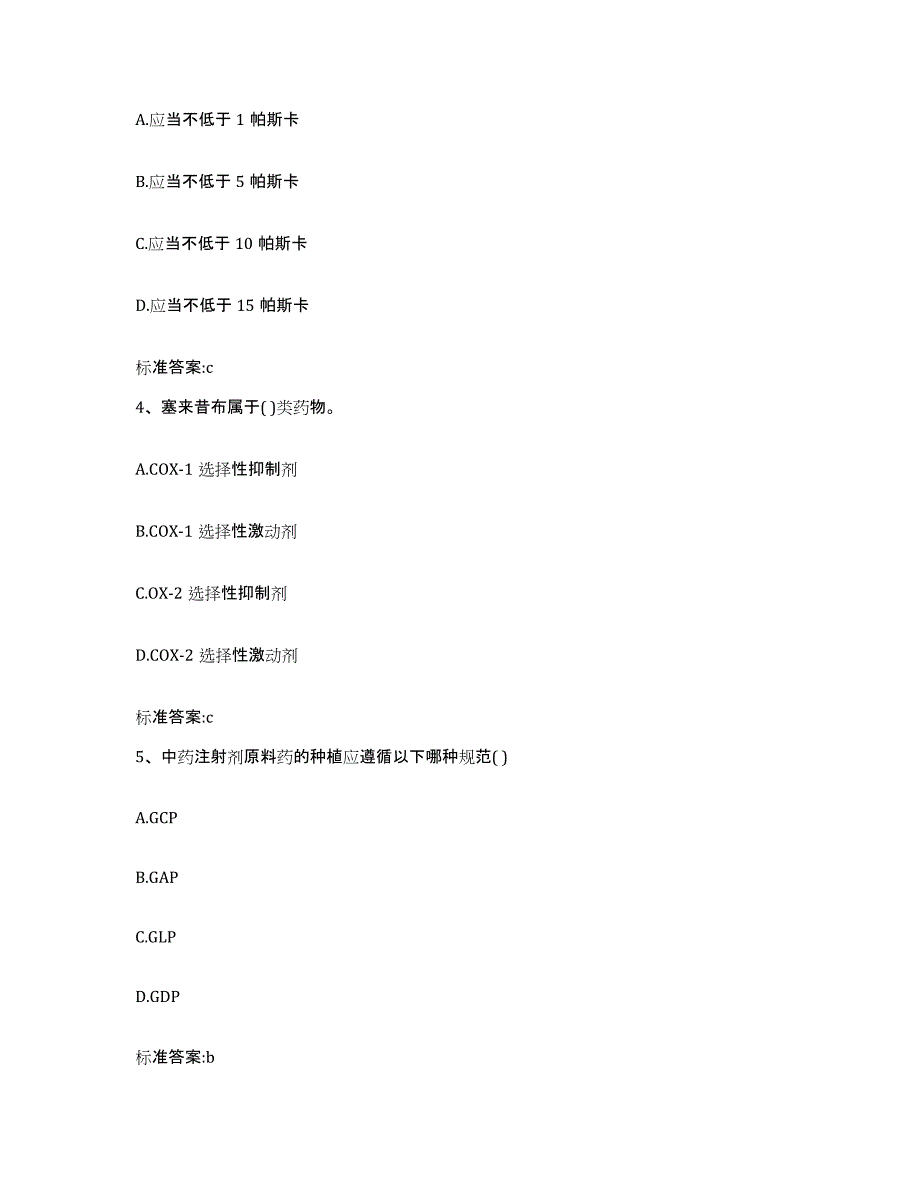 A.应当不低于 1 帕斯卡

B.应当不低于 5 帕斯卡

C.应当不低于 10 帕斯卡

D.应当不低于 15 帕斯卡

标准答案:c

4、塞来昔布属于( )类药物。

A.COX-1 选择性抑制剂

B.COX-1 选择性激动剂

C.OX-2 选择性抑制剂

D.COX-2 选择性激动剂

标准答案:c

5、中药注射剂原料药的种植应遵循以下哪种规范( )

A.GCP

B.GAP

C.GLP

D.GDP

标准答案:b